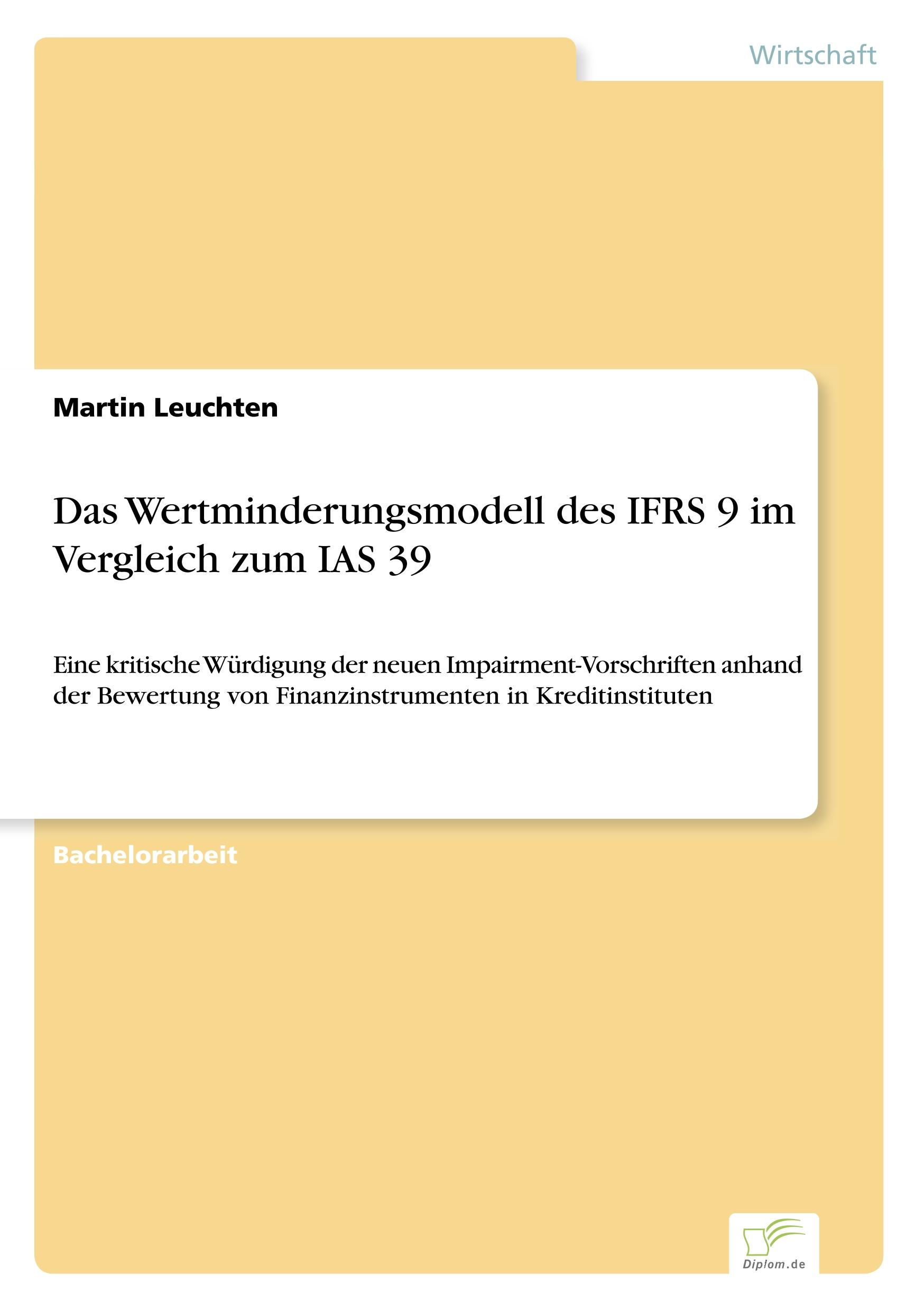 Wirtschaft

Martin Leuchten

Das Wertminderungsmodell des IFRS 9 im Vergleich zum IAS 39

Eine kritische Würdigung der neuen Impairment-Vorschriften anhand der Bewertung von Finanzinstrumenten in Kreditinstituten

Bachelorarbeit

Diplom.de